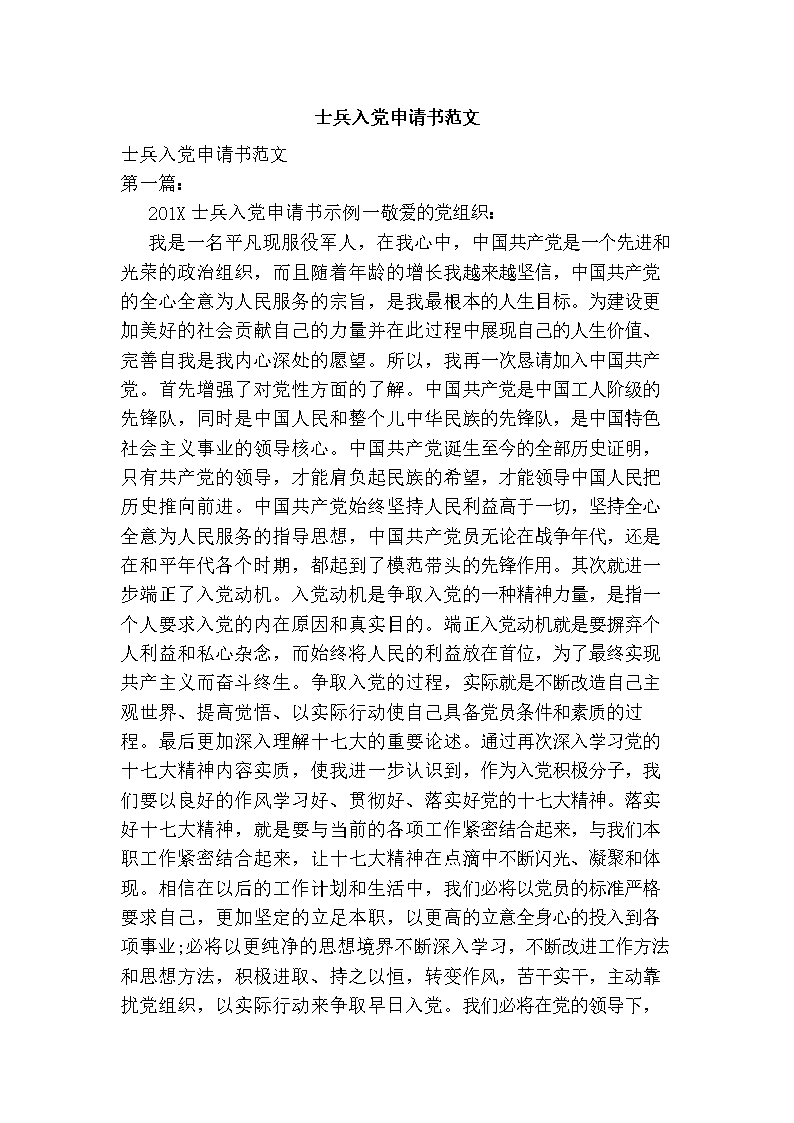 士兵入党申请书范文

士兵入党申请书范文

第一篇：

201X 士兵入党申请书示例一敬爱的党组织：

我是一名平凡现服役军人，在我心中，中国共产党是一个先进和光荣的政治组织，而且随着年龄的增长我越来越坚信，中国共产党的全心全意为人民服务的宗旨，是我最根本的人生目标。为建设更加美好的社会贡献自己的力量并在此过程中展现自己的人生价值、完善自我是我内心深处的愿望。所以，我再一次恳请加入中国共产党。首先增强了对党性方面的了解。中国共产党是中国工人阶级的先锋队，同时是中国人民和整个儿中华民族的先锋队，是中国特色社会主义事业的领导核心。中国共产党诞生至今的全部历史证明，只有共产党的领导，才能肩负起民族的希望，才能领导中国人民把历史推向前进。中国共产党始终坚持人民利益高于一切，坚持全心全意为人民服务的指导思想，中国共产党员无论在战争年代，还是在和平年代各个时期，都起到了模范带头的先锋作用。其次就进一步端正了入党动机。入党动机是争取入党的一种精神力量，是指一个人要求入党的内在原因和真实目的。端正入党动机就是要摒弃个人利益和私心杂念，而始终将人民的利益放在首位，为了最终实现共产主义而奋斗终生。争取入党的过程，实际就是不断改造自己主观世界、提高觉悟、以实际行动使自己具备党员条件和素质的过程。最后更加深入理解十七大的重要论述。通过再次深入学习党的十七大精神内容实质，使我进一步认识到，作为入党积极分子，我们要以良好的作风学习好、贯彻好、落实好党的十七大精神。落实好十七大精神，就是要与当前的各项工作紧密结合起来，与我们本职工作紧密结合起来，让十七大精神在点滴中不断闪光、凝聚和体现。相信在以后的工作计划和生活中，我们必将以党员的标准严格要求自己，更加坚定的立足本职，以更高的立意全身心的投入到各项事业;必将以更纯净的思想境界不断深入学习，不断改进工作方法和思想方法，积极进取、持之以恒，转变作风，苦干实干，主动靠拢党组织，以实际行动来争取早日入党。我们必将在党的领导下，